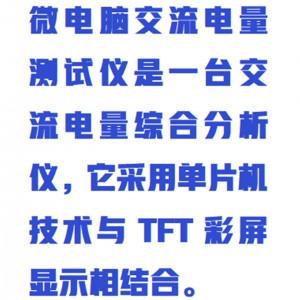 微电脑交流电量测试仪是一台交流电量综合分析仪，它采用单片机技术与 TFT 彩屏显示相结合。